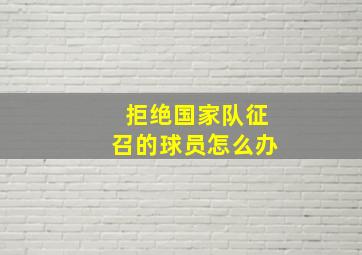 拒绝国家队征召的球员怎么办